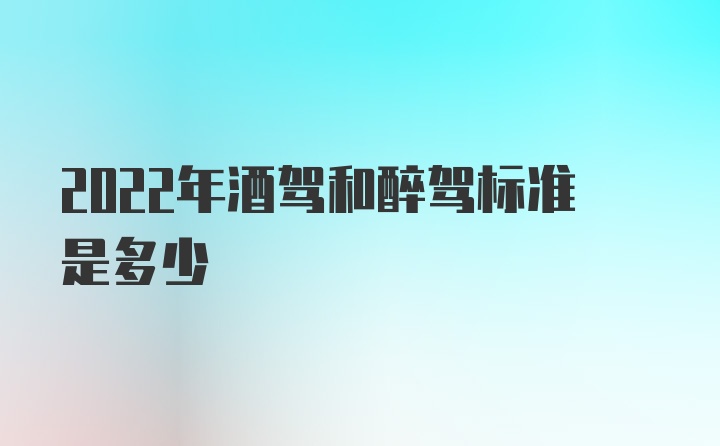 2022年酒驾和醉驾标准是多少